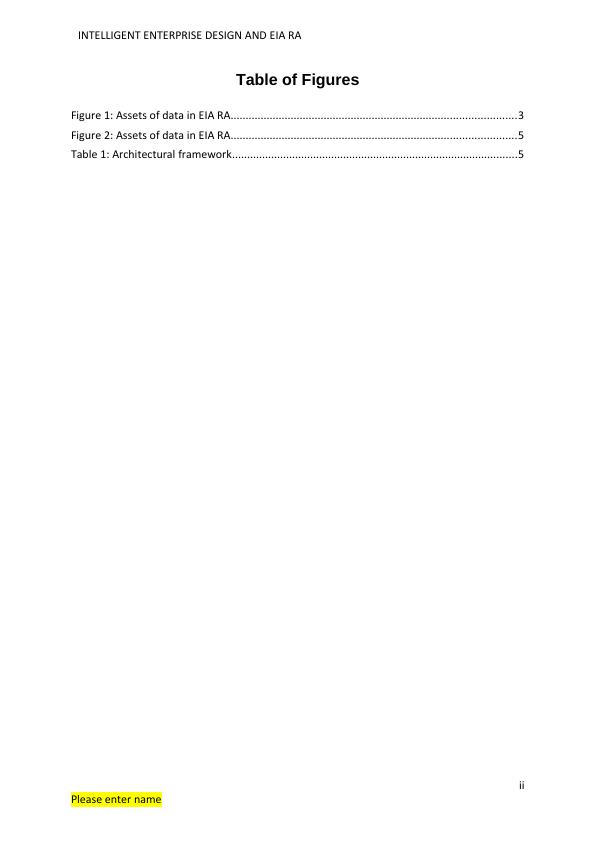 INTELLIGENT ENTERPRISE DESIGN AND EIA RA

Table of Figures

Figure 1: Assets of data in EIA RA 3
Figure 2: Assets of data in EIA RA 5
Table 1: Architectural framework 5

ii

Please enter name